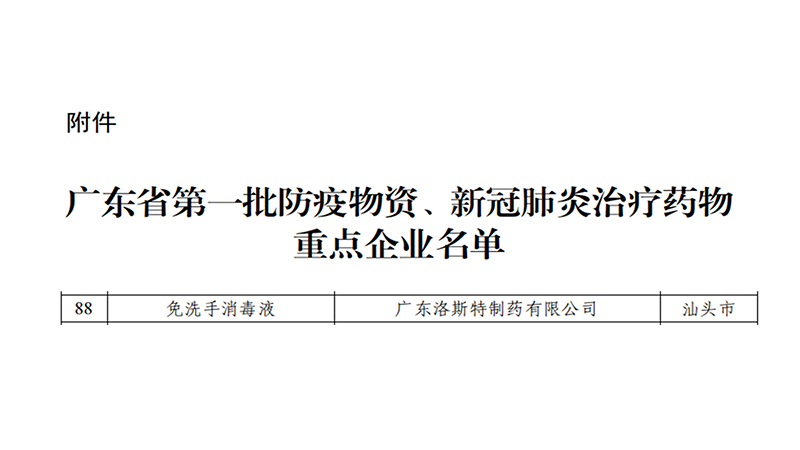 附件

广东省第一批防疫物资、新冠肺炎治疗药物重点企业名单

| 88 | 免洗手消毒液 | 广东洛斯特制药有限公司 | 汕头市 |
|---|---|---|---|